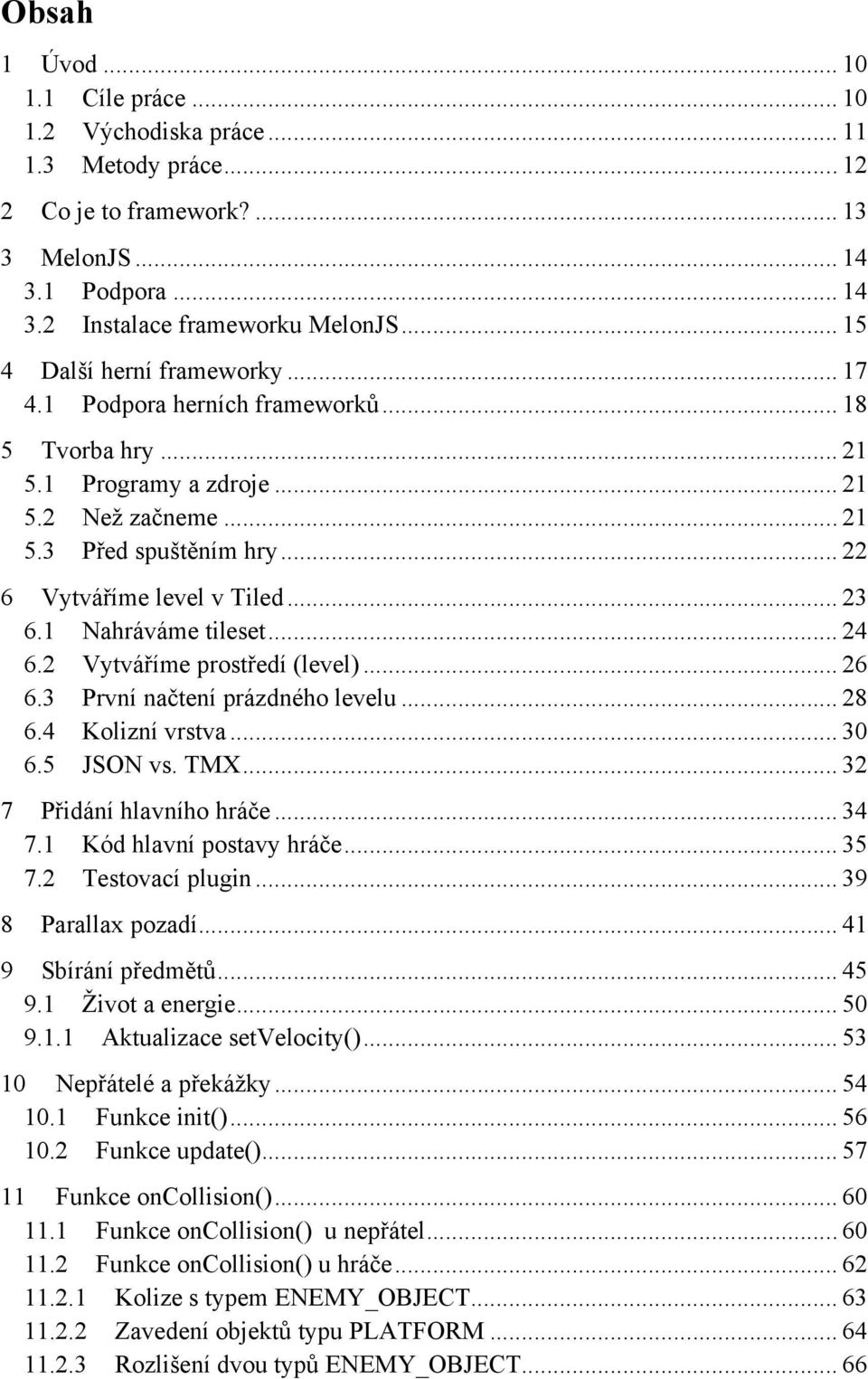 Obsah

1 Úvod ... 10
1.1 Cíle práce ... 10
1.2 Východiska práce ... 11
1.3 Metody práce ... 12
2 Co je to framework? ... 13
3 MelonJS ... 14
3.1 Podpora ... 14
3.2 Instalace frameworku MelonJS ... 15
4 Další herní frameworky ... 17
4.1 Podpora herních frameworků ... 18
5 Tvorba hry ... 21
5.1 Programy a zdroje ... 21
5.2 Než začneme ... 21
5.3 Před spuštěním hry ... 22
6 Vytváříme level v Tiled ... 23
6.1 Nahráváme tileset ... 24
6.2 Vytváříme prostředí (level) ... 26
6.3 První načtení prázdného levelu ... 28
6.4 Kolizní vrstva ... 30
6.5 JSON vs. TMX ... 32
7 Přidání hlavního hráče ... 34
7.1 Kód hlavní postavy hráče ... 35
7.2 Testovací plugin ... 39
8 Parallax pozadí ... 41
9 Sbírání předmětů ... 45
9.1 Život a energie ... 50
9.1.1 Aktualizace setVelocity() ... 53
10 Nepřátelé a překážky ... 54
10.1 Funkce init() ... 56
10.2 Funkce update() ... 57
11 Funkce onCollision() ... 60
11.1 Funkce onCollision() u nepřátel ... 60
11.2 Funkce onCollision() u hráče ... 62
11.2.1 Kolize s typem ENEMY_OBJECT ... 63
11.2.2 Zavedení objektů typu PLATFORM ... 64
11.2.3 Rozlišení dvou typů ENEMY_OBJECT ... 66